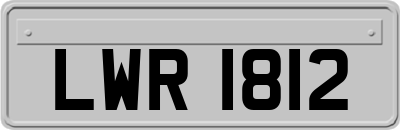 LWR 1812